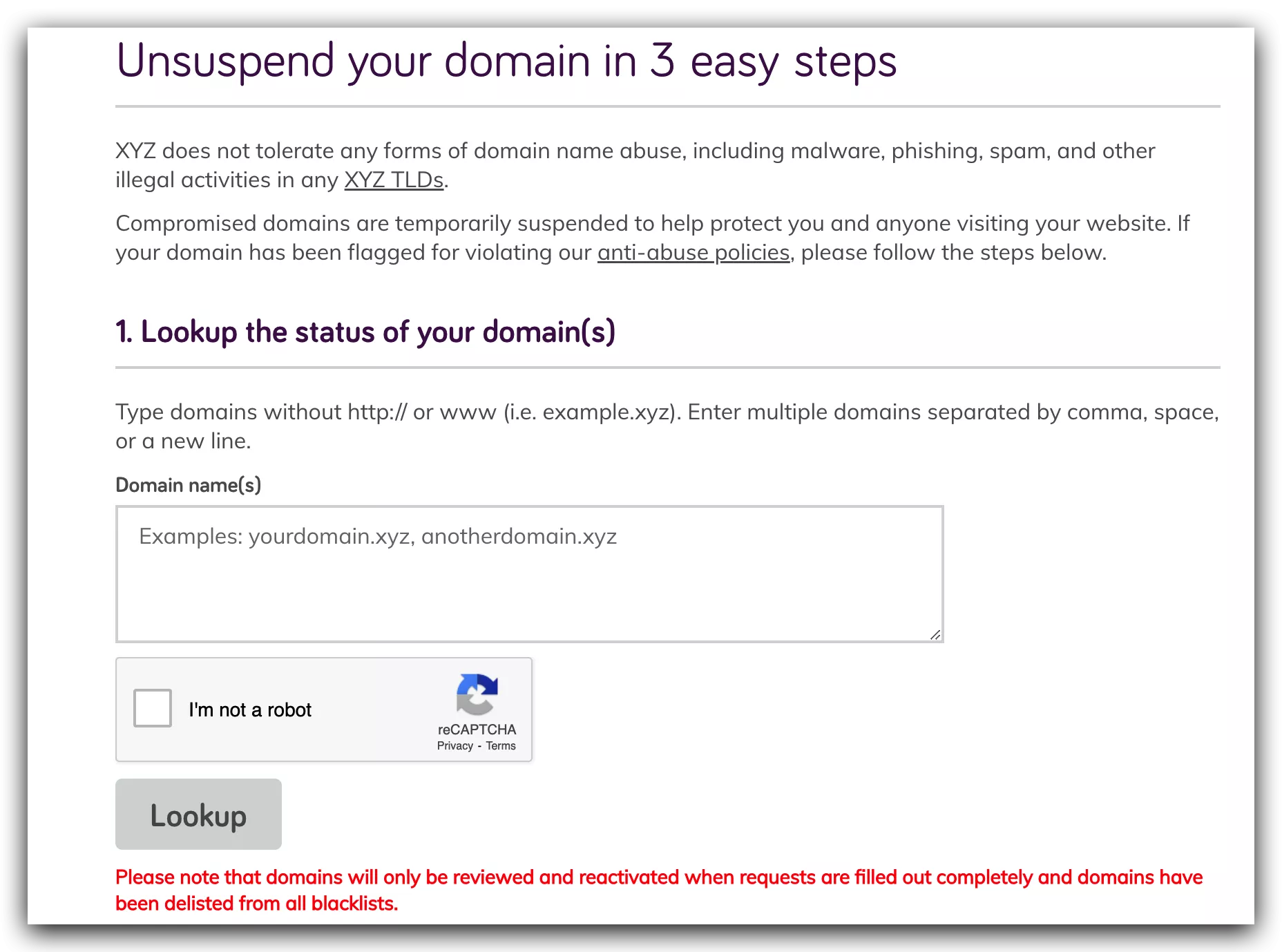 Unsuspend your domain in 3 easy steps

XYZ does not tolerate any forms of domain name abuse, including malware, phishing, spam, and other illegal activities in any XYZ TLDs.

Compromised domains are temporarily suspended to help protect you and anyone visiting your website. If your domain has been flagged for violating our anti-abuse policies, please follow the steps below.

1. Lookup the status of your domain(s)

Type domains without http:// or www (i.e. example.xyz). Enter multiple domains separated by comma, space, or a new line.

Domain name(s)

Examples: yourdomain.xyz, anotherdomain.xyz

I'm not a robot

reCAPTCHA
Privacy - Terms

Lookup

Please note that domains will only be reviewed and reactivated when requests are filled out completely and domains have been delisted from all blacklists.